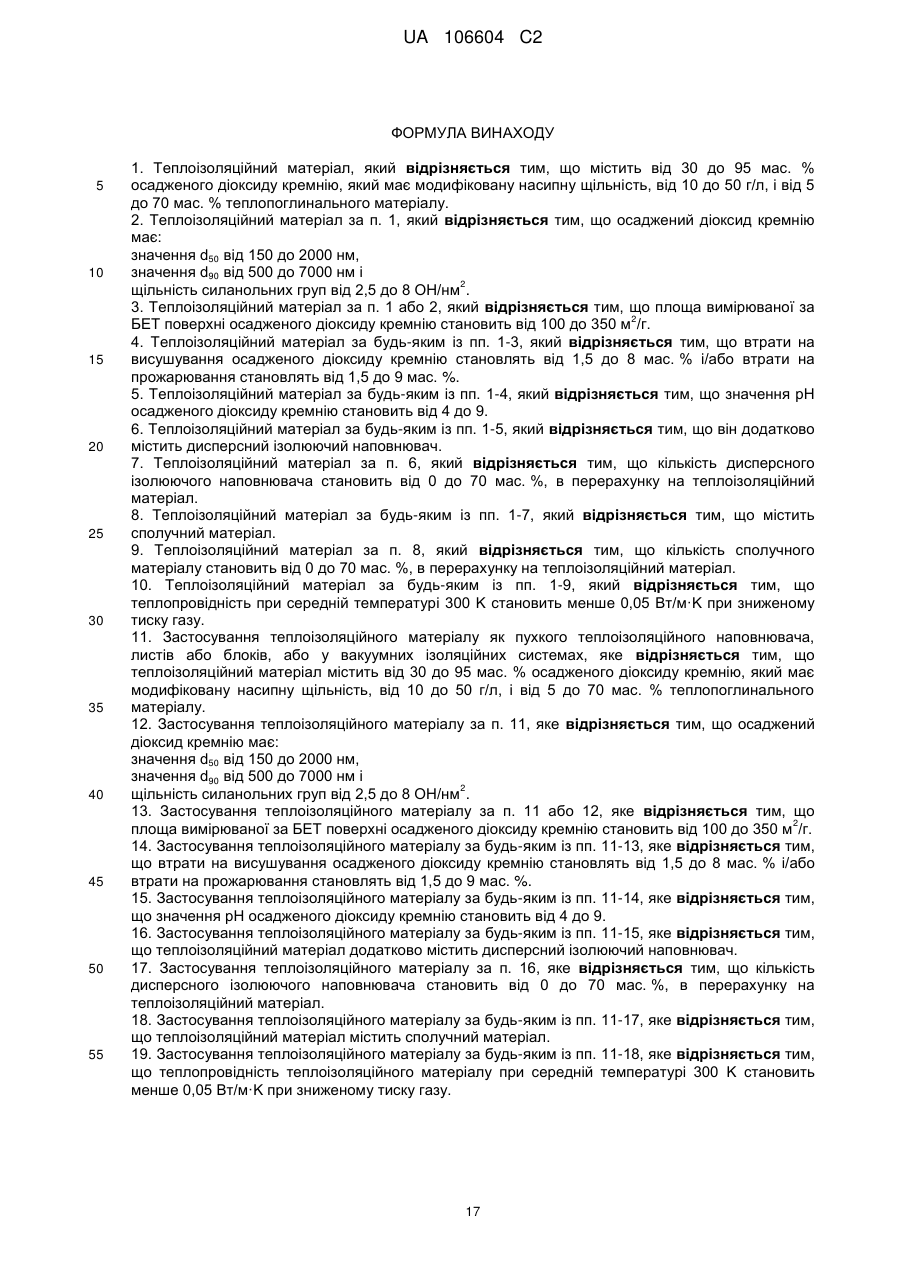 UA 106604 C2

ФОРМУЛА ВИНАХОДУ

1. Теплоізоляційний матеріал, який відрізняється тим, що містить від 30 до 95 мас. % осадженого діоксиду кремнію, який має модифіковану насипну щільність, від 10 до 50 г/л, і від 5 до 70 мас. % теплопоглинального матеріалу.

2. Теплоізоляційний матеріал за п. 1, який відрізняється тим, що осаджений діоксид кремнію має:
значення $d_{50}$ від 150 до 2000 нм,
значення $d_{90}$ від 500 до 7000 нм і
щільність силанольних груп від 2,5 до 8 ОН/нм$^2$.

3. Теплоізоляційний матеріал за п. 1 або 2, який відрізняється тим, що площа вимірюваної за БЕТ поверхні осадженого діоксиду кремнію становить від 100 до 350 м$^2$/г.

4. Теплоізоляційний матеріал за будь-яким із пп. 1-3, який відрізняється тим, що втрати на висушування осадженого діоксиду кремнію становлять від 1,5 до 8 мас. % і/або втрати на прожарювання становлять від 1,5 до 9 мас. %.

5. Теплоізоляційний матеріал за будь-яким із пп. 1-4, який відрізняється тим, що значення рН осадженого діоксиду кремнію становить від 4 до 9.

6. Теплоізоляційний матеріал за будь-яким із пп. 1-5, який відрізняється тим, що він додатково містить дисперсний ізолюючий наповнювач.

7. Теплоізоляційний матеріал за п. 6, який відрізняється тим, що кількість дисперсного ізолюючого наповнювача становить від 0 до 70 мас. %, в перерахунку на теплоізоляційний матеріал.

8. Теплоізоляційний матеріал за будь-яким із пп. 1-7, який відрізняється тим, що містить сполучний матеріал.

9. Теплоізоляційний матеріал за п. 8, який відрізняється тим, що кількість сполучного матеріалу становить від 0 до 70 мас. %, в перерахунку на теплоізоляційний матеріал.

10. Теплоізоляційний матеріал за будь-яким із пп. 1-9, який відрізняється тим, що теплопровідність при середній температурі 300 К становить менше 0,05 Вт/м·К при зниженому тиску газу.

11. Застосування теплоізоляційного матеріалу як пухкого теплоізоляційного наповнювача, листів або блоків, або у вакуумних ізоляційних системах, яке відрізняється тим, що теплоізоляційний матеріал містить від 30 до 95 мас. % осадженого діоксиду кремнію, який має модифіковану насипну щільність, від 10 до 50 г/л, і від 5 до 70 мас. % теплопоглинального матеріалу.

12. Застосування теплоізоляційного матеріалу за п. 11, яке відрізняється тим, що осаджений діоксид кремнію має:
значення $d_{50}$ від 150 до 2000 нм,
значення $d_{90}$ від 500 до 7000 нм і
щільність силанольних груп від 2,5 до 8 ОН/нм$^2$.

13. Застосування теплоізоляційного матеріалу за п. 11 або 12, яке відрізняється тим, що площа вимірюваної за БЕТ поверхні осадженого діоксиду кремнію становить від 100 до 350 м$^2$/г.

14. Застосування теплоізоляційного матеріалу за будь-яким із пп. 11-13, яке відрізняється тим, що втрати на висушування осадженого діоксиду кремнію становлять від 1,5 до 8 мас. % і/або втрати на прожарювання становлять від 1,5 до 9 мас. %.

15. Застосування теплоізоляційного матеріалу за будь-яким із пп. 11-14, яке відрізняється тим, що значення рН осадженого діоксиду кремнію становить від 4 до 9.

16. Застосування теплоізоляційного матеріалу за будь-яким із пп. 11-15, яке відрізняється тим, що теплоізоляційний матеріал додатково містить дисперсний ізолюючий наповнювач.

17. Застосування теплоізоляційного матеріалу за п. 16, яке відрізняється тим, що кількість дисперсного ізолюючого наповнювача становить від 0 до 70 мас. %, в перерахунку на теплоізоляційний матеріал.

18. Застосування теплоізоляційного матеріалу за будь-яким із пп. 11-17, яке відрізняється тим, що теплоізоляційний матеріал містить сполучний матеріал.

19. Застосування теплоізоляційного матеріалу за будь-яким із пп. 11-18, яке відрізняється тим, що теплопровідність теплоізоляційного матеріалу при середній температурі 300 К становить менше 0,05 Вт/м·К при зниженому тиску газу.

5
10
15
20
25
30
35
40
45
50
55

17